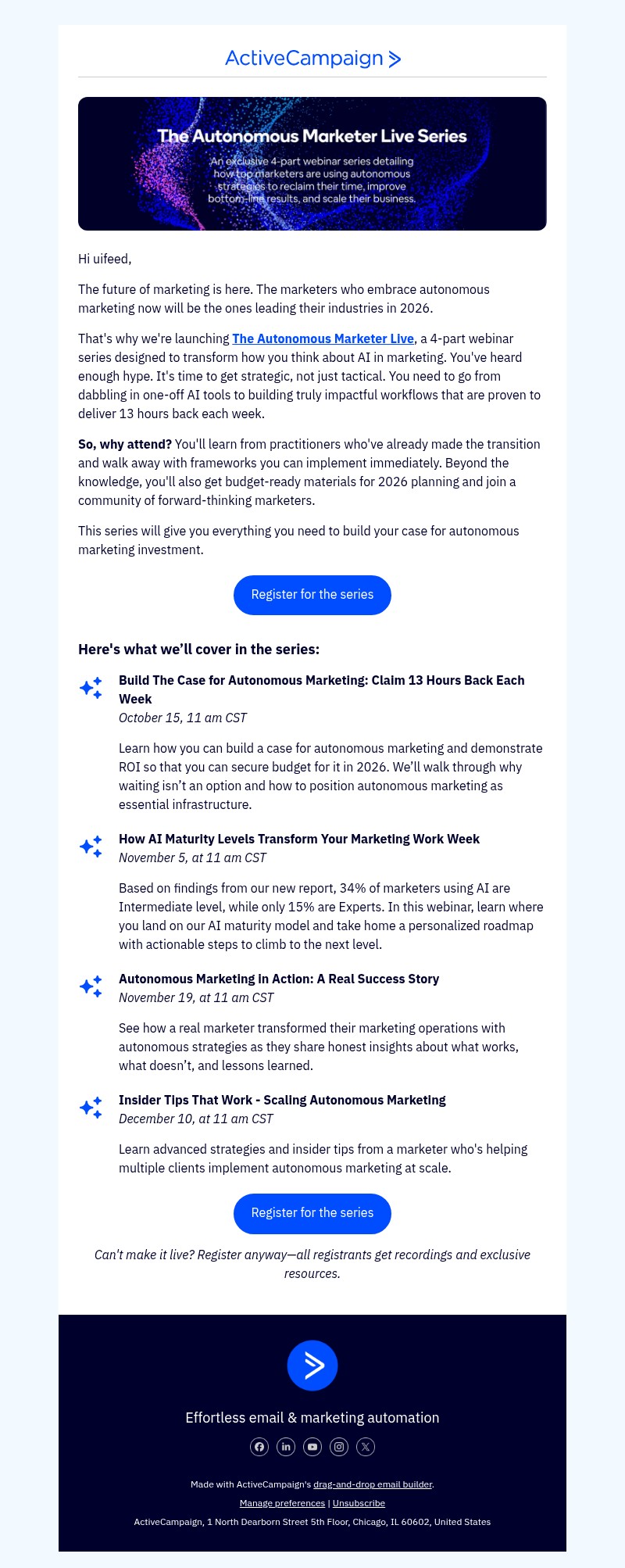 ActiveCampaign >

The Autonomous Marketer Live Series

An exclusive 4-part webinar series detailing how top marketers are using autonomous strategies to reclaim their time, improve bottom-line results, and scale their business.

Hi uifeed,

The future of marketing is here. The marketers who embrace autonomous marketing now will be the ones leading their industries in 2026.

That's why we're launching The Autonomous Marketer Live, a 4-part webinar series designed to transform how you think about AI in marketing. You've heard enough hype. It's time to get strategic, not just tactical. You need to go from dabbling in one-off AI tools to building truly impactful workflows that are proven to deliver 13 hours back each week.

So, why attend? You'll learn from practitioners who've already made the transition and walk away with frameworks you can implement immediately. Beyond the knowledge, you'll also get budget-ready materials for 2026 planning and join a community of forward-thinking marketers.

This series will give you everything you need to build your case for autonomous marketing investment.

Register for the series

Here's what we'll cover in the series:

Build The Case for Autonomous Marketing: Claim 13 Hours Back Each Week
October 15, 11 am CST

Learn how you can build a case for autonomous marketing and demonstrate ROI so that you can secure budget for it in 2026. We'll walk through why waiting isn't an option and how to position autonomous marketing as essential infrastructure.

How AI Maturity Levels Transform Your Marketing Work Week
November 5, at 11 am CST

Based on findings from our new report, 34% of marketers using AI are Intermediate level, while only 15% are Experts. In this webinar, learn where you land on our AI maturity model and take home a personalized roadmap with actionable steps to climb to the next level.

Autonomous Marketing in Action: A Real Success Story
November 19, at 11 am CST

See how a real marketer transformed their marketing operations with autonomous strategies as they share honest insights about what works, what doesn't, and lessons learned.

Insider Tips That Work - Scaling Autonomous Marketing
December 10, at 11 am CST

Learn advanced strategies and insider tips from a marketer who's helping multiple clients implement autonomous marketing at scale.

Register for the series

Can't make it live? Register anyway—all registrants get recordings and exclusive resources.

Effortless email & marketing automation

Made with ActiveCampaign's drag-and-drop email builder.

Manage preferences | Unsubscribe

ActiveCampaign, 1 North Dearborn Street 5th Floor, Chicago, IL 60602, United States